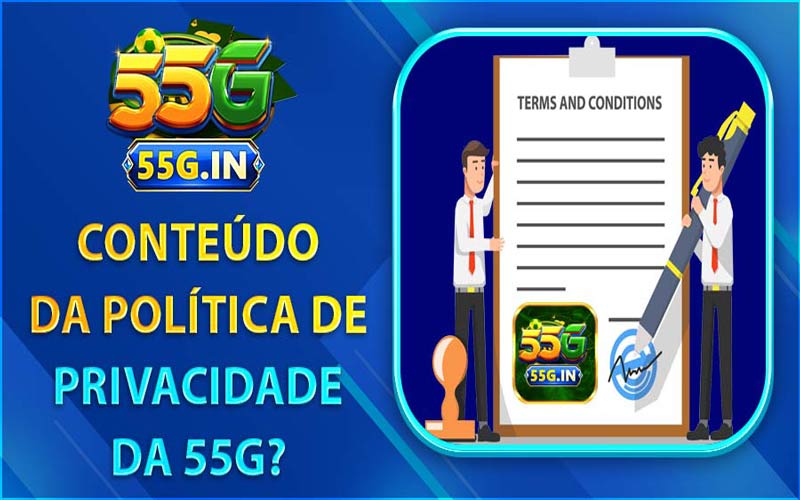 55G
55G.IN

CONTEÚDO DA POLÍTICA DE PRIVACIDADE DA 55G?

TERMS AND CONDITIONS

55G
55G.IN